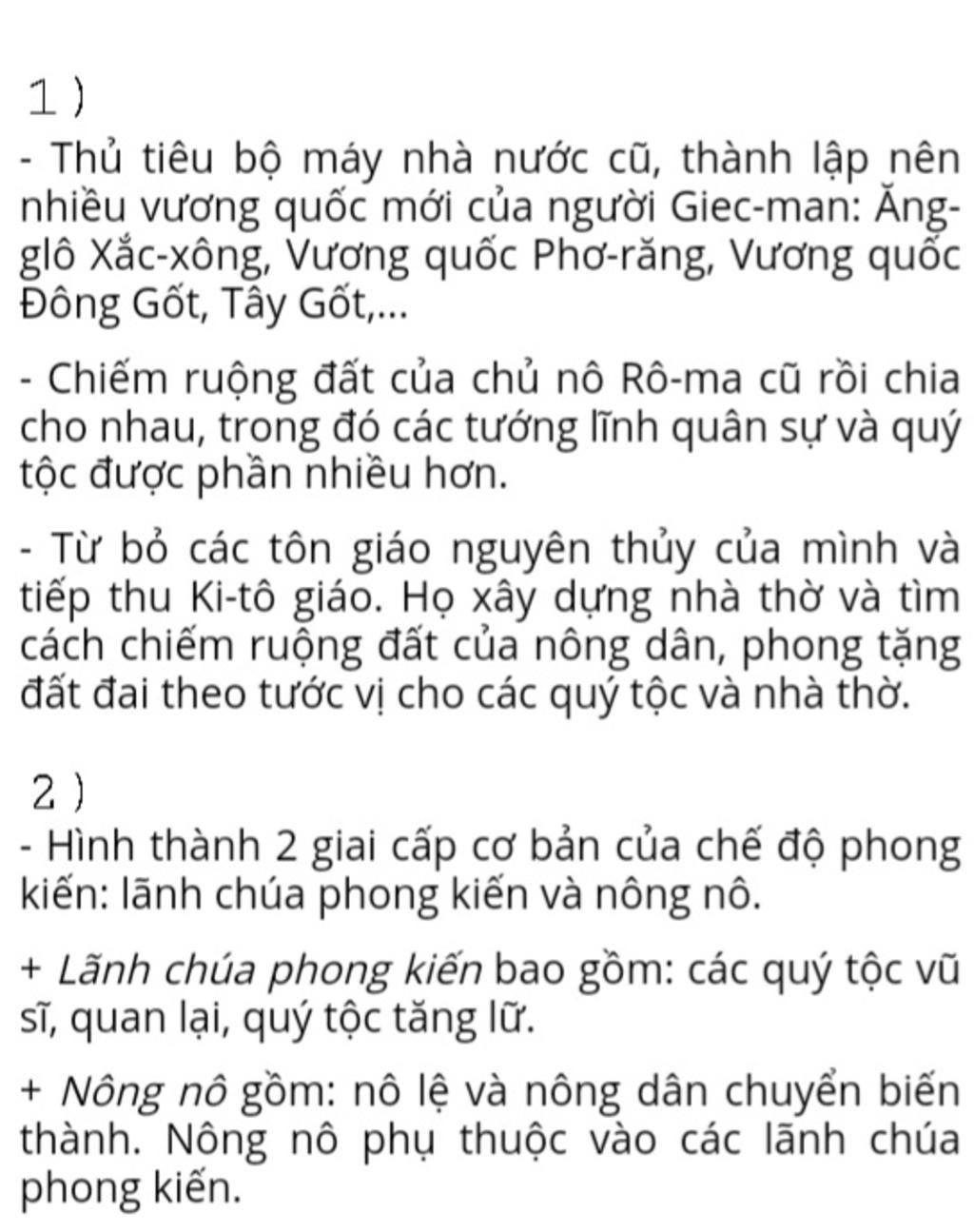 1 )

- Thủ tiêu bộ máy nhà nước cũ, thành lập nên nhiều vương quốc mới của người Giec-man: Ăng-glô Xắc-xông, Vương quốc Phơ-răng, Vương quốc Đông Gốt, Tây Gốt,...

- Chiếm ruộng đất của chủ nô Rô-ma cũ rồi chia cho nhau, trong đó các tướng lĩnh quân sự và quý tộc được phần nhiều hơn.

- Từ bỏ các tôn giáo nguyên thủy của mình và tiếp thu Ki-tô giáo. Họ xây dựng nhà thờ và tìm cách chiếm ruộng đất của nông dân, phong tặng đất đai theo tước vị cho các quý tộc và nhà thờ.

2 )

- Hình thành 2 giai cấp cơ bản của chế độ phong kiến: lãnh chúa phong kiến và nông nô.

+ Lãnh chúa phong kiến bao gồm: các quý tộc vũ sĩ, quan lại, quý tộc tăng lữ.

+ Nông nô gồm: nô lệ và nông dân chuyển biến thành. Nông nô phụ thuộc vào các lãnh chúa phong kiến.